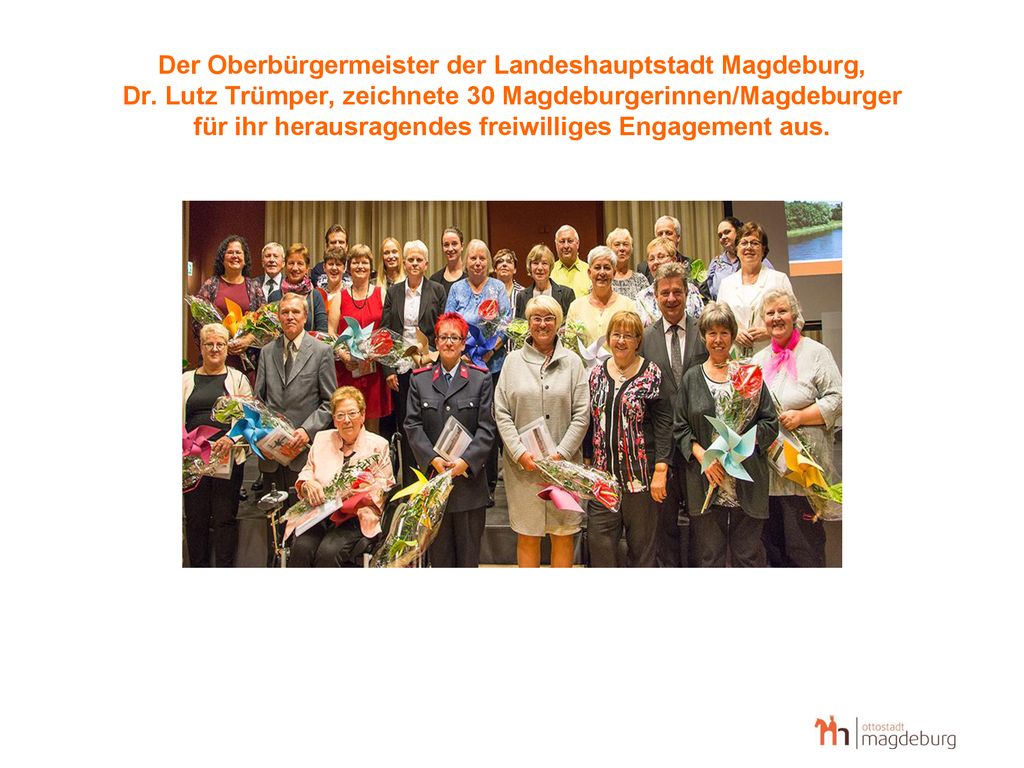 Der Oberbürgermeister der Landeshauptstadt Magdeburg, Dr. Lutz Trümper, zeichnete 30 Magdeburgerinnen/Magdeburger für ihr herausragendes freiwilliges Engagement aus.

ottostadt
magdeburg